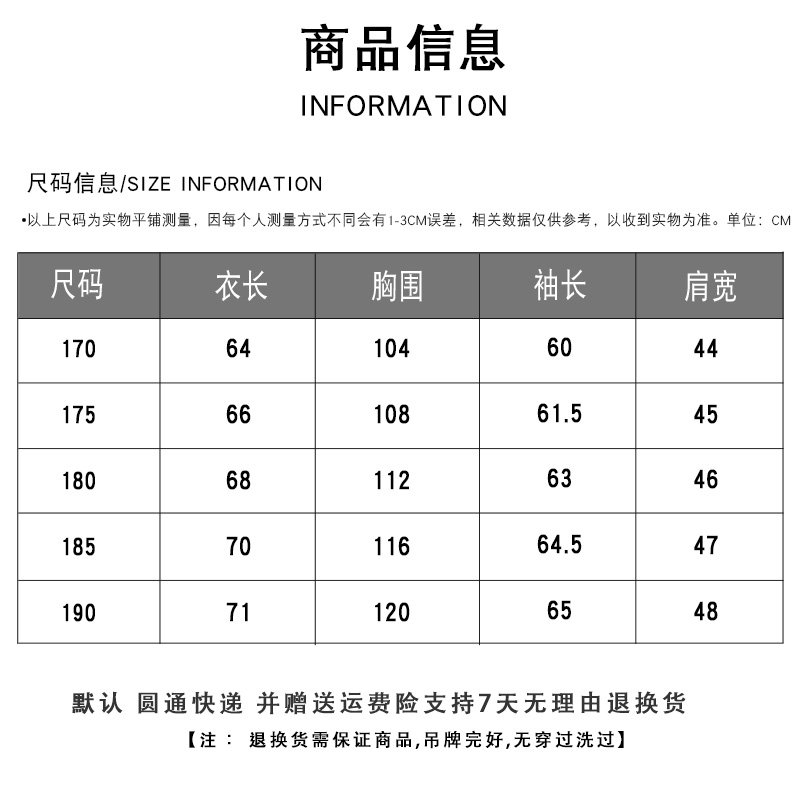 商品信息

INFORMATION

尺码信息/SIZE INFORMATION

•以上尺码为实物平铺测量，因每个人测量方式不同会有1-3CM误差，相关数据仅供参考，以收到实物为准。单位：CM

| 尺码 | 衣长 | 胸围 | 袖长 | 肩宽 |
|---|---|---|---|---|
| 170 | 64 | 104 | 60 | 44 |
| 175 | 66 | 108 | 61.5 | 45 |
| 180 | 68 | 112 | 63 | 46 |
| 185 | 70 | 116 | 64.5 | 47 |
| 190 | 71 | 120 | 65 | 48 |

默认 圆通快递 并赠送运费险支持7天无理由退换货

【注： 退换货需保证商品,吊牌完好,无穿过洗过】